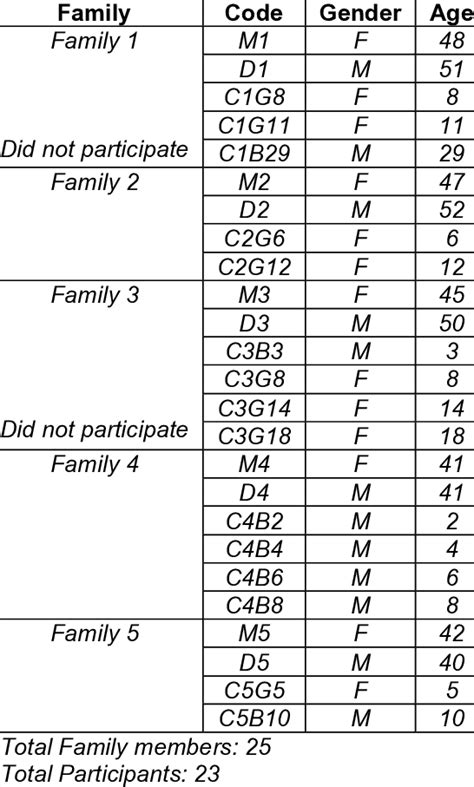 | Family | Code | Gender | Age |
|---|---|---|---|
| Family 1 | M1 | F | 48 |
| | D1 | M | 51 |
| | C1G8 | F | 8 |
| | C1G11 | F | 11 |
| Did not participate | C1B29 | M | 29 |
| Family 2 | M2 | F | 47 |
| | D2 | M | 52 |
| | C2G6 | F | 6 |
| | C2G12 | F | 12 |
| Family 3 | M3 | F | 45 |
| | D3 | M | 50 |
| | C3B3 | M | 3 |
| | C3G8 | F | 8 |
| | C3G14 | F | 14 |
| Did not participate | C3G18 | F | 18 |
| Family 4 | M4 | F | 41 |
| | D4 | M | 41 |
| | C4B2 | M | 2 |
| | C4B4 | M | 4 |
| | C4B6 | M | 6 |
| | C4B8 | M | 8 |
| Family 5 | M5 | F | 42 |
| | D5 | M | 40 |
| | C5G5 | F | 5 |
| | C5B10 | M | 10 |

Total Family members: 25
Total Participants: 23